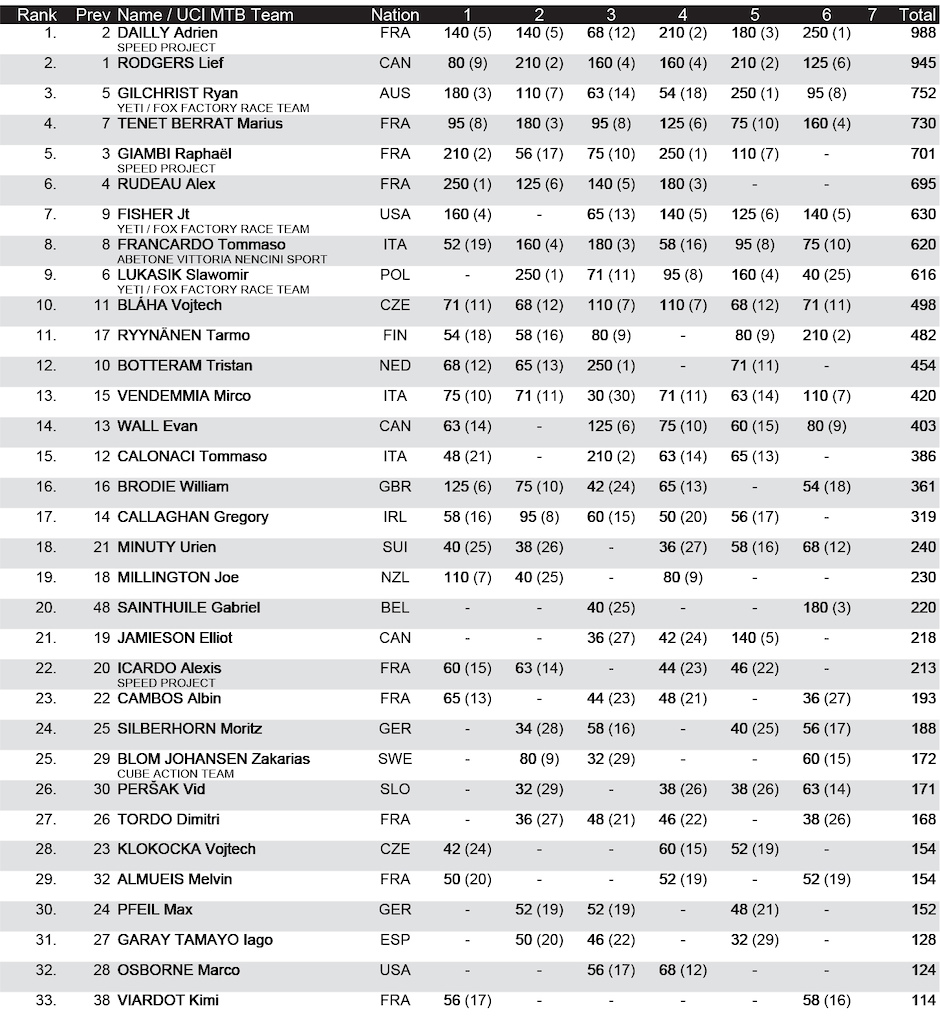 | Rank | Prev | Name / UCI MTB Team | Nation | 1 | 2 | 3 | 4 | 5 | 6 | 7 | Total |
|---|---|---|---|---|---|---|---|---|---|---|---|
| 1. | 2 | DAILLY Adrien SPEED PROJECT | FRA | 140 (5) | 140 (5) | 68 (12) | 210 (2) | 180 (3) | 250 (1) | | 988 |
| 2. | 1 | RODGERS Lief | CAN | 80 (9) | 210 (2) | 160 (4) | 160 (4) | 210 (2) | 125 (6) | | 945 |
| 3. | 5 | GILCHRIST Ryan YETI / FOX FACTORY RACE TEAM | AUS | 180 (3) | 110 (7) | 63 (14) | 54 (18) | 250 (1) | 95 (8) | | 752 |
| 4. | 7 | TENET BERRAT Marius | FRA | 95 (8) | 180 (3) | 95 (8) | 125 (6) | 75 (10) | 160 (4) | | 730 |
| 5. | 3 | GIAMBI Raphaël SPEED PROJECT | FRA | 210 (2) | 56 (17) | 75 (10) | 250 (1) | 110 (7) | - | | 701 |
| 6. | 4 | RUDEAU Alex | FRA | 250 (1) | 125 (6) | 140 (5) | 180 (3) | - | - | | 695 |
| 7. | 9 | FISHER Jt YETI / FOX FACTORY RACE TEAM | USA | 160 (4) | - | 65 (13) | 140 (5) | 125 (6) | 140 (5) | | 630 |
| 8. | 8 | FRANCARDO Tommaso ABETONE VITTORIA NENCINI SPORT | ITA | 52 (19) | 160 (4) | 180 (3) | 58 (16) | 95 (8) | 75 (10) | | 620 |
| 9. | 6 | LUKASIK Slawomir YETI / FOX FACTORY RACE TEAM | POL | - | 250 (1) | 71 (11) | 95 (8) | 160 (4) | 40 (25) | | 616 |
| 10. | 11 | BLÁHA Vojtech | CZE | 71 (11) | 68 (12) | 110 (7) | 110 (7) | 68 (12) | 71 (11) | | 498 |
| 11. | 17 | RYYNÄNEN Tarmo | FIN | 54 (18) | 58 (16) | 80 (9) | - | 80 (9) | 210 (2) | | 482 |
| 12. | 10 | BOTTERAM Tristan | NED | 68 (12) | 65 (13) | 250 (1) | - | 71 (11) | - | | 454 |
| 13. | 15 | VENDEMMIA Mirco | ITA | 75 (10) | 71 (11) | 30 (30) | 71 (11) | 63 (14) | 110 (7) | | 420 |
| 14. | 13 | WALL Evan | CAN | 63 (14) | - | 125 (6) | 75 (10) | 60 (15) | 80 (9) | | 403 |
| 15. | 12 | CALONACI Tommaso | ITA | 48 (21) | - | 210 (2) | 63 (14) | 65 (13) | - | | 386 |
| 16. | 16 | BRODIE William | GBR | 125 (6) | 75 (10) | 42 (24) | 65 (13) | - | 54 (18) | | 361 |
| 17. | 14 | CALLAGHAN Gregory | IRL | 58 (16) | 95 (8) | 60 (15) | 50 (20) | 56 (17) | - | | 319 |
| 18. | 21 | MINUTY Urien | SUI | 40 (25) | 38 (26) | - | 36 (27) | 58 (16) | 68 (12) | | 240 |
| 19. | 18 | MILLINGTON Joe | NZL | 110 (7) | 40 (25) | - | 80 (9) | - | - | | 230 |
| 20. | 48 | SAINTHUILE Gabriel | BEL | - | - | 40 (25) | - | - | 180 (3) | | 220 |
| 21. | 19 | JAMIESON Elliot | CAN | - | - | 36 (27) | 42 (24) | 140 (5) | - | | 218 |
| 22. | 20 | ICARDO Alexis SPEED PROJECT | FRA | 60 (15) | 63 (14) | - | 44 (23) | 46 (22) | - | | 213 |
| 23. | 22 | CAMBOS Albin | FRA | 65 (13) | - | 44 (23) | 48 (21) | - | 36 (27) | | 193 |
| 24. | 25 | SILBERHORN Moritz | GER | - | 34 (28) | 58 (16) | - | 40 (25) | 56 (17) | | 188 |
| 25. | 29 | BLOM JOHANSEN Zakarias CUBE ACTION TEAM | SWE | - | 80 (9) | 32 (29) | - | - | 60 (15) | | 172 |
| 26. | 30 | PERŠAK Vid | SLO | - | 32 (29) | - | 38 (26) | 38 (26) | 63 (14) | | 171 |
| 27. | 26 | TORDO Dimitri | FRA | - | 36 (27) | 48 (21) | 46 (22) | - | 38 (26) | | 168 |
| 28. | 23 | KLOKOCKA Vojtech | CZE | 42 (24) | - | - | 60 (15) | 52 (19) | - | | 154 |
| 29. | 32 | ALMUEIS Melvin | FRA | 50 (20) | - | - | 52 (19) | - | 52 (19) | | 154 |
| 30. | 24 | PFEIL Max | GER | - | 52 (19) | 52 (19) | - | 48 (21) | - | | 152 |
| 31. | 27 | GARAY TAMAYO Iago | ESP | - | 50 (20) | 46 (22) | - | 32 (29) | - | | 128 |
| 32. | 28 | OSBORNE Marco | USA | - | - | 56 (17) | 68 (12) | - | - | | 124 |
| 33. | 38 | VIARDOT Kimi | FRA | 56 (17) | - | - | - | - | 58 (16) | | 114 |